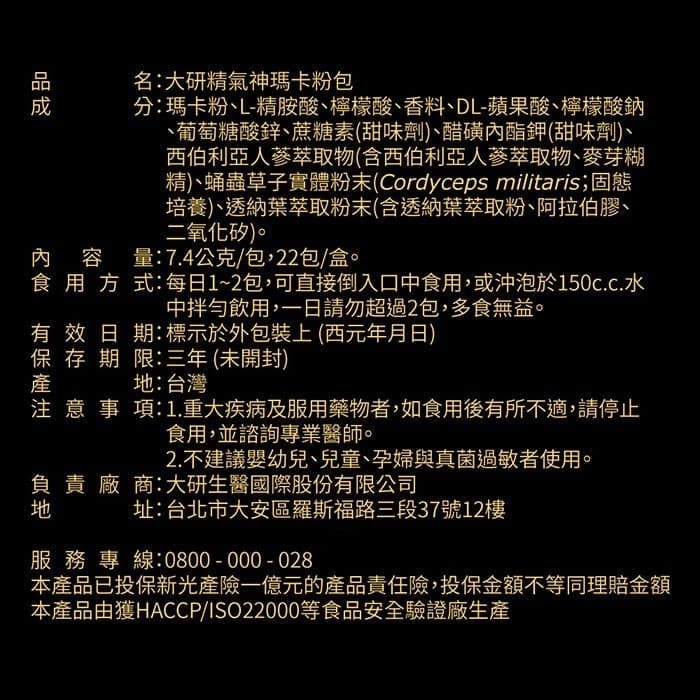 品　　名：大研精氣神瑪卡粉包
成　　分：瑪卡粉、L-精胺酸、檸檬酸、香料、DL-蘋果酸、檸檬酸鈉、葡萄糖酸鋅、蔗糖素(甜味劑)、醋磺內酯鉀(甜味劑)、西伯利亞人蔘萃取物(含西伯利亞人蔘萃取物、麥芽糊精)、蛹蟲草子實體粉末(Cordyceps militaris；固態培養)、透納葉萃取粉末(含透納葉萃取粉、阿拉伯膠、二氧化矽)。
內　容　量：7.4公克/包，22包/盒。
食 用 方 式：每日1~2包，可直接倒入口中食用，或沖泡於150c.c.水中拌勻飲用，一日請勿超過2包，多食無益。
有 效 日 期：標示於外包裝上 (西元年月日)
保 存 期 限：三年 (未開封)
產　　地：台灣
注 意 事 項：1.重大疾病及服用藥物者，如食用後有所不適，請停止食用，並諮詢專業醫師。
2.不建議嬰幼兒、兒童、孕婦與真菌過敏者使用。
負 責 廠 商：大研生醫國際股份有限公司
地　　址：台北市大安區羅斯福路三段37號12樓

服 務 專 線：0800 - 000 - 028
本產品已投保新光產險一億元的產品責任險，投保金額不等同理賠金額
本產品由獲HACCP/ISO22000等食品安全驗證廠生產